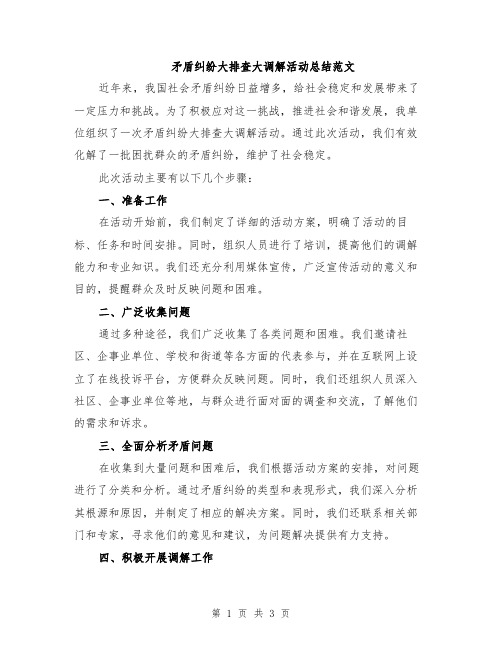 矛盾纠纷大排查大调解活动总结范文

近年来，我国社会矛盾纠纷日益增多，给社会稳定和发展带来了一定压力和挑战。为了积极应对这一挑战，推进社会和谐发展，我单位组织了一次矛盾纠纷大排查大调解活动。通过此次活动，我们有效化解了一批困扰群众的矛盾纠纷，维护了社会稳定。

此次活动主要有以下几个步骤：

一、准备工作

在活动开始前，我们制定了详细的活动方案，明确了活动的目标、任务和时间安排。同时，组织人员进行了培训，提高他们的调解能力和专业知识。我们还充分利用媒体宣传，广泛宣传活动的意义和目的，提醒群众及时反映问题和困难。

二、广泛收集问题

通过多种途径，我们广泛收集了各类问题和困难。我们邀请社区、企事业单位、学校和街道等各方面的代表参与，并在互联网上设立了在线投诉平台，方便群众反映问题。同时，我们还组织人员深入社区、企事业单位等地，与群众进行面对面的调查和交流，了解他们的需求和诉求。

三、全面分析矛盾问题

在收集到大量问题和困难后，我们根据活动方案的安排，对问题进行了分类和分析。通过矛盾纠纷的类型和表现形式，我们深入分析其根源和原因，并制定了相应的解决方案。同时，我们还联系相关部门和专家，寻求他们的意见和建议，为问题解决提供有力支持。

四、积极开展调解工作

第 1 页 共 3 页